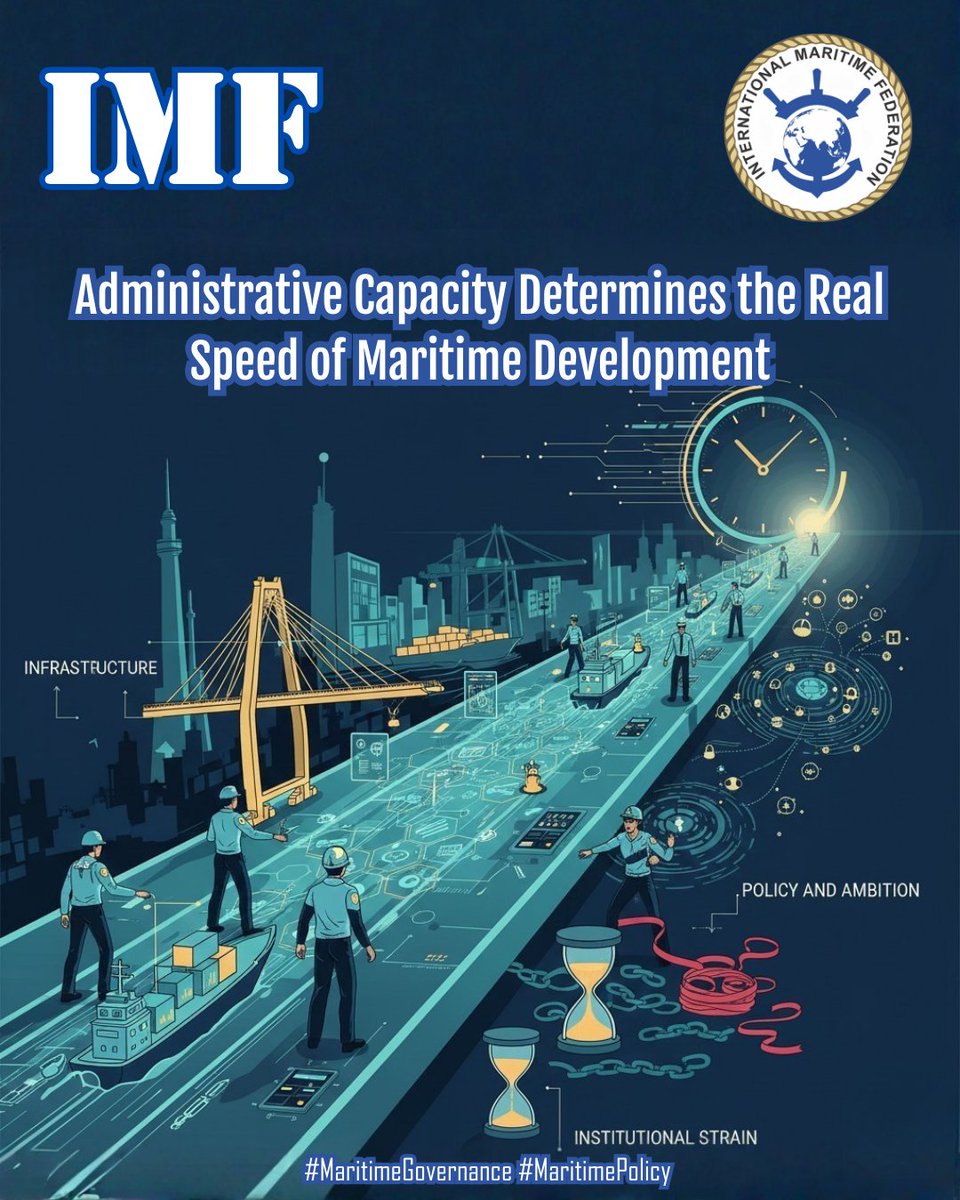 IMF

INTERNATIONAL MARITIME FEDERATION

Administrative Capacity Determines the Real Speed of Maritime Development

INFRASTRUCTURE

POLICY AND AMBITION

INSTITUTIONAL STRAIN

#MaritimeGovernance #MaritimePolicy